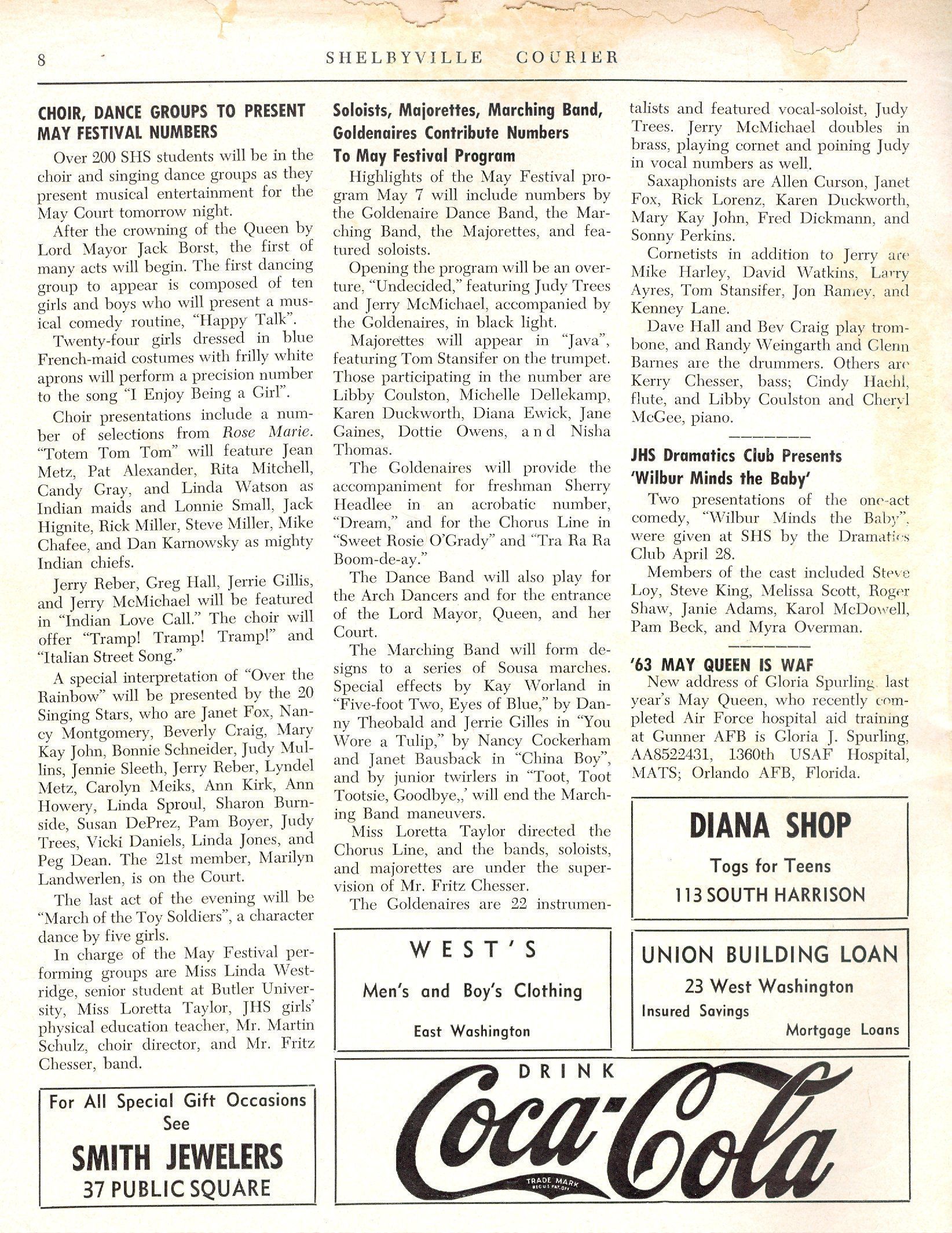 8 SHELBYVILLE COURIER

CHOIR, DANCE GROUPS TO PRESENT MAY FESTIVAL NUMBERS

Over 200 SHS students will be in the choir and singing dance groups as they present musical entertainment for the May Court tomorrow night.

After the crowning of the Queen by Lord Mayor Jack Borst, the first of many acts will begin. The first dancing group to appear is composed of ten girls and boys who will present a musical comedy routine, "Happy Talk".

Twenty-four girls dressed in blue French-maid costumes with frilly white aprons will perform a precision number to the song "I Enjoy Being a Girl".

Choir presentations include a number of selections from Rose Marie. "Totem Tom Tom" will feature Jean Metz, Pat Alexander, Rita Mitchell, Candy Gray, and Linda Watson as Indian maids and Lonnie Small, Jack Hignite, Rick Miller, Steve Miller, Mike Chafee, and Dan Karnowsky as mighty Indian chiefs.

Jerry Reber, Greg Hall, Jerrie Gillis, and Jerry McMichael will be featured in "Indian Love Call." The choir will offer "Tramp! Tramp! Tramp!" and "Italian Street Song."

A special interpretation of "Over the Rainbow" will be presented by the 20 Singing Stars, who are Janet Fox, Nancy Montgomery, Beverly Craig, Mary Kay John, Bonnie Schneider, Judy Mullins, Jennie Sleeth, Jerry Reber, Lyndel Metz, Carolyn Meiks, Ann Kirk, Ann Howery, Linda Sproul, Sharon Burnside, Susan DePrez, Pam Boyer, Judy Trees, Vicki Daniels, Linda Jones, and Peg Dean. The 21st member, Marilyn Landwerlen, is on the Court.

The last act of the evening will be "March of the Toy Soldiers", a character dance by five girls.

In charge of the May Festival performing groups are Miss Linda Westridge, senior student at Butler University, Miss Loretta Taylor, JHS girls' physical education teacher, Mr. Martin Schulz, choir director, and Mr. Fritz Chesser, band.

For All Special Gift Occasions See
SMITH JEWELERS
37 PUBLIC SQUARE

Soloists, Majorettes, Marching Band, Goldenaires Contribute Numbers To May Festival Program

Highlights of the May Festival program May 7 will include numbers by the Goldenaire Dance Band, the Marching Band, the Majorettes, and featured soloists.

Opening the program will be an overture, "Undecided," featuring Judy Trees and Jerry McMichael, accompanied by the Goldenaires, in black light.

Majorettes will appear in "Java", featuring Tom Stansifer on the trumpet. Those participating in the number are Libby Coulston, Michelle Dellekamp, Karen Duckworth, Diana Ewick, Jane Gaines, Dottie Owens, and Nisha Thomas.

The Goldenaires will provide the accompaniment for freshman Sherry Headlee in an acrobatic number, "Dream," and for the Chorus Line in "Sweet Rosie O'Grady" and "Tra Ra Ra Boom-de-ay."

The Dance Band will also play for the Arch Dancers and for the entrance of the Lord Mayor, Queen, and her Court.

The Marching Band will form designs to a series of Sousa marches. Special effects by Kay Worland in "Five-foot Two, Eyes of Blue," by Danny Theobald and Jerrie Gilles in "You Wore a Tulip," by Nancy Cockerham and Janet Bausback in "China Boy", and by junior twirlers in "Toot, Toot Tootsie, Goodbye,,' will end the Marching Band maneuvers.

Miss Loretta Taylor directed the Chorus Line, and the bands, soloists, and majorettes are under the supervision of Mr. Fritz Chesser.

The Goldenaires are 22 instrumentalists and featured vocal-soloist, Judy Trees. Jerry McMichael doubles in brass, playing cornet and poining Judy in vocal numbers as well.

Saxaphonists are Allen Curson, Janet Fox, Rick Lorenz, Karen Duckworth, Mary Kay John, Fred Dickmann, and Sonny Perkins.

Cornetists in addition to Jerry are Mike Harley, David Watkins, Larry Ayres, Tom Stansifer, Jon Ramey, and Kenney Lane.

Dave Hall and Bev Craig play trombone, and Randy Weingarth and Glenn Barnes are the drummers. Others are Kerry Chesser, bass; Cindy Haehl, flute, and Libby Coulston and Cheryl McGee, piano.

JHS Dramatics Club Presents 'Wilbur Minds the Baby'

Two presentations of the one-act comedy, "Wilbur Minds the Baby", were given at SHS by the Dramatics Club April 28.

Members of the cast included Steve Loy, Steve King, Melissa Scott, Roger Shaw, Janie Adams, Karol McDowell, Pam Beck, and Myra Overman.

'63 MAY QUEEN IS WAF

New address of Gloria Spurling, last year's May Queen, who recently completed Air Force hospital aid training at Gunner AFB is Gloria J. Spurling, AA8522431, 1360th USAF Hospital, MATS; Orlando AFB, Florida.

DIANA SHOP
Togs for Teens
113 SOUTH HARRISON

WEST'S
Men's and Boy's Clothing
East Washington

UNION BUILDING LOAN
23 West Washington
Insured Savings
Mortgage Loans

DRINK
Coca-Cola
TRADE MARK REG. U.S. PAT. OFF.